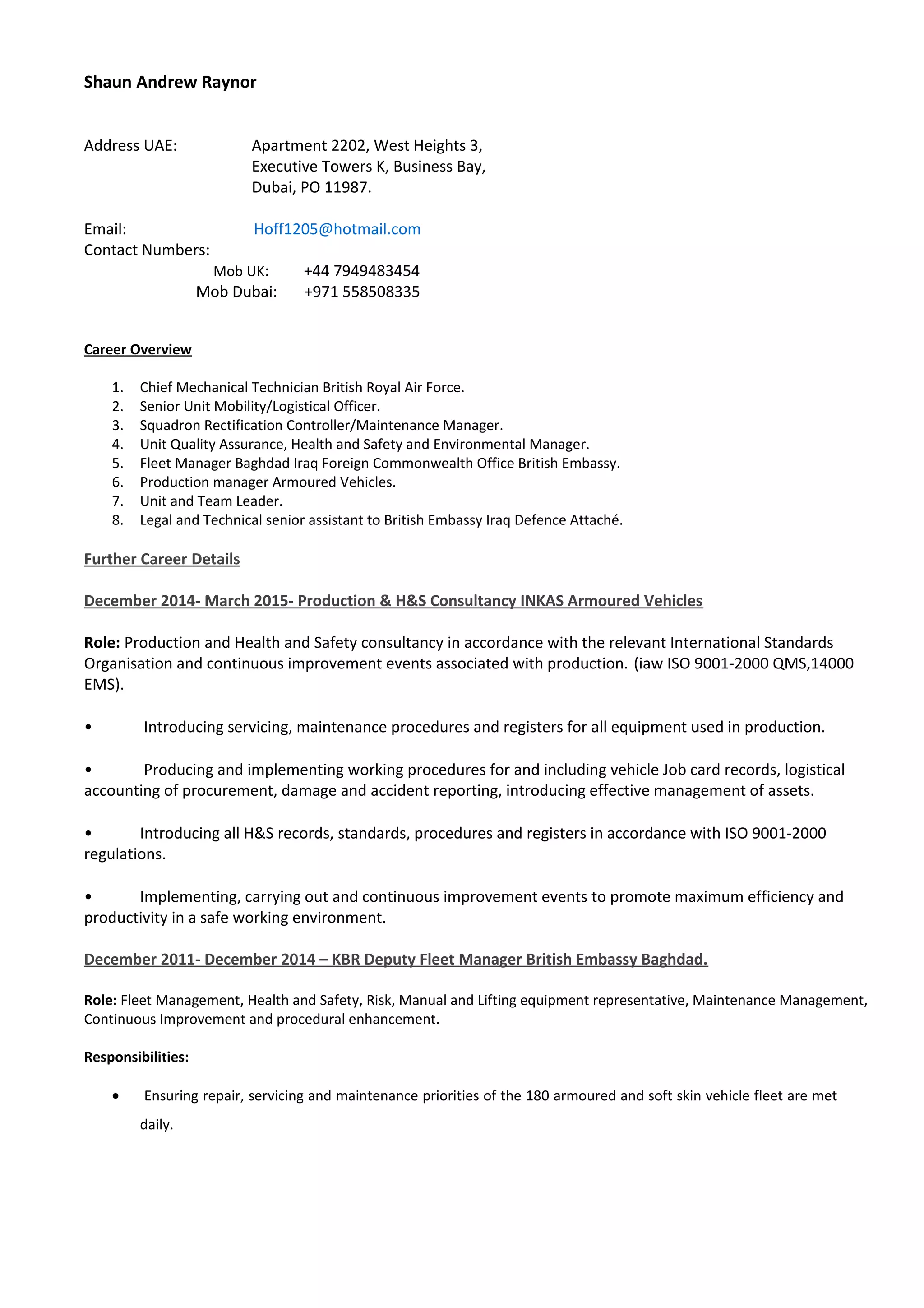 Shaun Andrew Raynor

Address UAE: Apartment 2202, West Heights 3, Executive Towers K, Business Bay, Dubai, PO 11987.

Email: Hoff1205@hotmail.com
Contact Numbers:
Mob UK: +44 7949483454
Mob Dubai: +971 558508335

Career Overview

1. Chief Mechanical Technician British Royal Air Force.
2. Senior Unit Mobility/Logistical Officer.
3. Squadron Rectification Controller/Maintenance Manager.
4. Unit Quality Assurance, Health and Safety and Environmental Manager.
5. Fleet Manager Baghdad Iraq Foreign Commonwealth Office British Embassy.
6. Production manager Armoured Vehicles.
7. Unit and Team Leader.
8. Legal and Technical senior assistant to British Embassy Iraq Defence Attaché.

Further Career Details

December 2014- March 2015- Production & H&S Consultancy INKAS Armoured Vehicles

Role: Production and Health and Safety consultancy in accordance with the relevant International Standards Organisation and continuous improvement events associated with production. (iaw ISO 9001-2000 QMS,14000 EMS).

• Introducing servicing, maintenance procedures and registers for all equipment used in production.

• Producing and implementing working procedures for and including vehicle Job card records, logistical accounting of procurement, damage and accident reporting, introducing effective management of assets.

• Introducing all H&S records, standards, procedures and registers in accordance with ISO 9001-2000 regulations.

• Implementing, carrying out and continuous improvement events to promote maximum efficiency and productivity in a safe working environment.

December 2011- December 2014 – KBR Deputy Fleet Manager British Embassy Baghdad.

Role: Fleet Management, Health and Safety, Risk, Manual and Lifting equipment representative, Maintenance Management, Continuous Improvement and procedural enhancement.

Responsibilities:

• Ensuring repair, servicing and maintenance priorities of the 180 armoured and soft skin vehicle fleet are met daily.